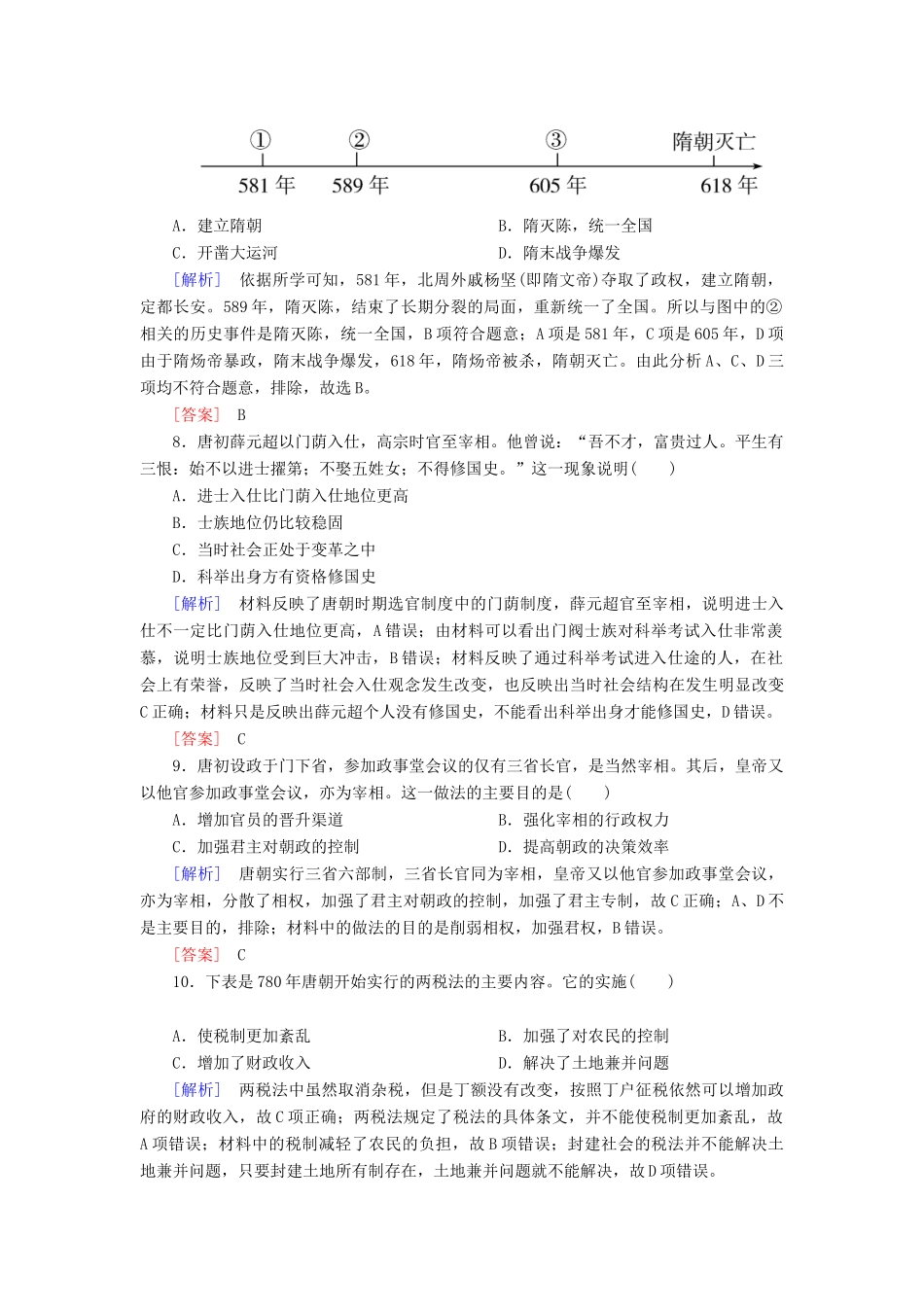 ①　　②　　③　　隋朝灭亡

581年　589年　605年　618年

A．建立隋朝　　B．隋灭陈，统一全国

C．开凿大运河　　D．隋末战争爆发

[解析]　依据所学可知，581年，北周外戚杨坚(即隋文帝)夺取了政权，建立隋朝，定都长安。589年，隋灭陈，结束了长期分裂的局面，重新统一了全国。所以与图中的②相关的历史事件是隋灭陈，统一全国，B项符合题意；A项是581年，C项是605年，D项由于隋炀帝暴政，隋末战争爆发，618年，隋炀帝被杀，隋朝灭亡。由此分析A、C、D三项均不符合题意，排除，故选B。

[答案]　B

8．唐初薛元超以门荫入仕，高宗时官至宰相。他曾说：“吾不才，富贵过人。平生有三恨：始不以进士擢第；不娶五姓女；不得修国史。”这一现象说明(　　)

A．进士入仕比门荫入仕地位更高

B．士族地位仍比较稳固

C．当时社会正处于变革之中

D．科举出身方有资格修国史

[解析]　材料反映了唐朝时期选官制度中的门荫制度，薛元超官至宰相，说明进士入仕不一定比门荫入仕地位更高，A错误；由材料可以看出门阀士族对科举考试入仕非常羡慕，说明士族地位受到巨大冲击，B错误；材料反映了通过科举考试进入仕途的人，在社会上有荣誉，反映了当时社会入仕观念发生改变，也反映出当时社会结构在发生明显改变C正确；材料只是反映出薛元超个人没有修国史，不能看出科举出身才能修国史，D错误。

[答案]　C

9．唐初设政于门下省，参加政事堂会议的仅有三省长官，是当然宰相。其后，皇帝又以他官参加政事堂会议，亦为宰相。这一做法的主要目的是(　　)

A．增加官员的晋升渠道　　B．强化宰相的行政权力

C．加强君主对朝政的控制　　D．提高朝政的决策效率

[解析]　唐朝实行三省六部制，三省长官同为宰相，皇帝又以他官参加政事堂会议，亦为宰相，分散了相权，加强了君主对朝政的控制，加强了君主专制，故C正确；A、D不是主要目的，排除；材料中的做法的目的是削弱相权，加强君权，B错误。

[答案]　C

10．下表是780年唐朝开始实行的两税法的主要内容。它的实施(　　)

A．使税制更加紊乱　　B．加强了对农民的控制

C．增加了财政收入　　D．解决了土地兼并问题

[解析]　两税法中虽然取消杂税，但是丁额没有改变，按照丁户征税依然可以增加政府的财政收入，故C项正确；两税法规定了税法的具体条文，并不能使税制更加紊乱，故A项错误；材料中的税制减轻了农民的负担，故B项错误；封建社会的税法并不能解决土地兼并问题，只要封建土地所有制存在，土地兼并问题就不能解决，故D项错误。